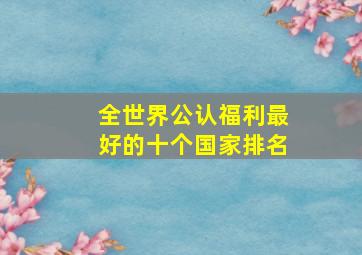 全世界公认福利最好的十个国家排名